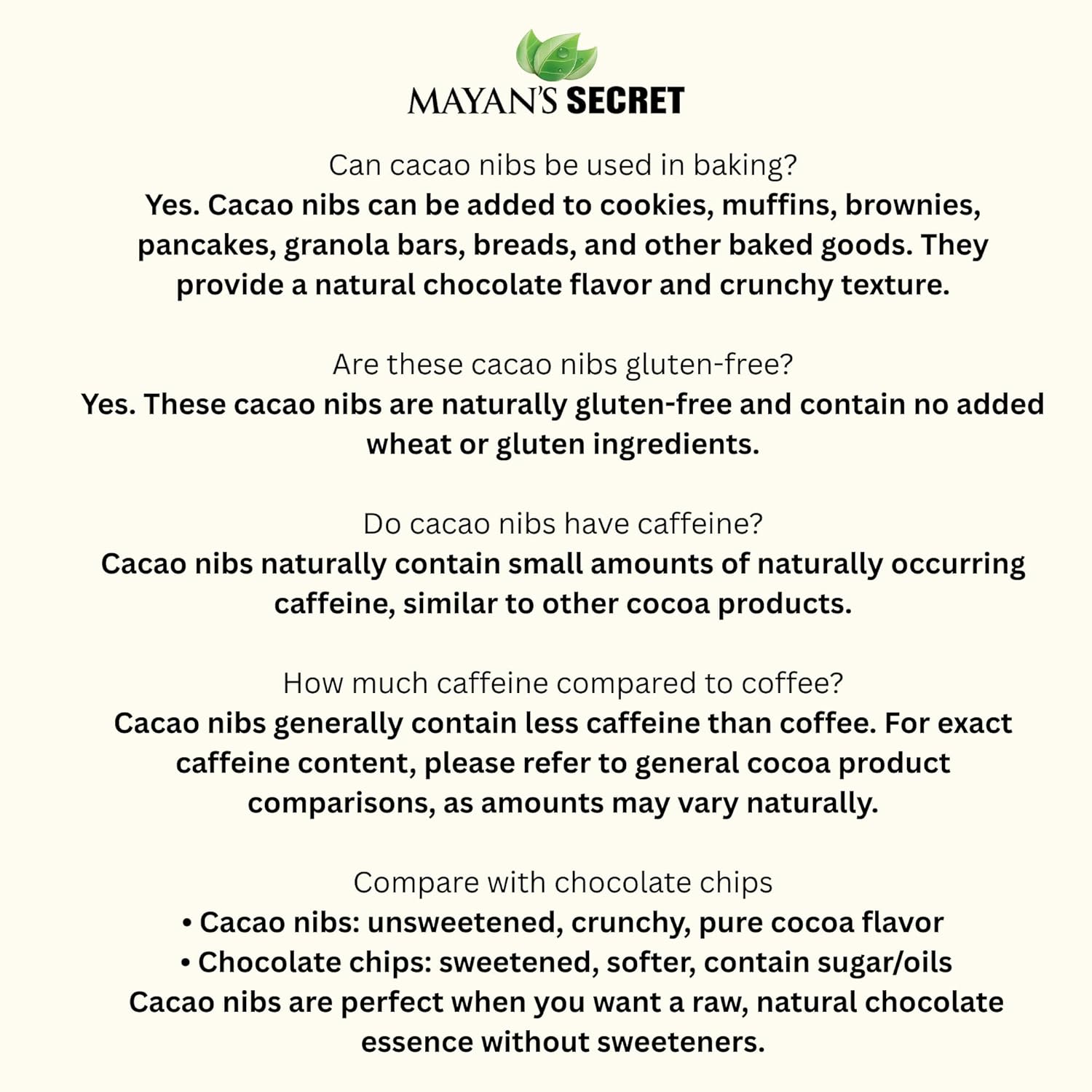 MAYAN'S SECRET

Can cacao nibs be used in baking?
Yes. Cacao nibs can be added to cookies, muffins, brownies, pancakes, granola bars, breads, and other baked goods. They provide a natural chocolate flavor and crunchy texture.

Are these cacao nibs gluten-free?
Yes. These cacao nibs are naturally gluten-free and contain no added wheat or gluten ingredients.

Do cacao nibs have caffeine?
Cacao nibs naturally contain small amounts of naturally occurring caffeine, similar to other cocoa products.

How much caffeine compared to coffee?
Cacao nibs generally contain less caffeine than coffee. For exact caffeine content, please refer to general cocoa product comparisons, as amounts may vary naturally.

Compare with chocolate chips
• Cacao nibs: unsweetened, crunchy, pure cocoa flavor
• Chocolate chips: sweetened, softer, contain sugar/oils
Cacao nibs are perfect when you want a raw, natural chocolate essence without sweeteners.